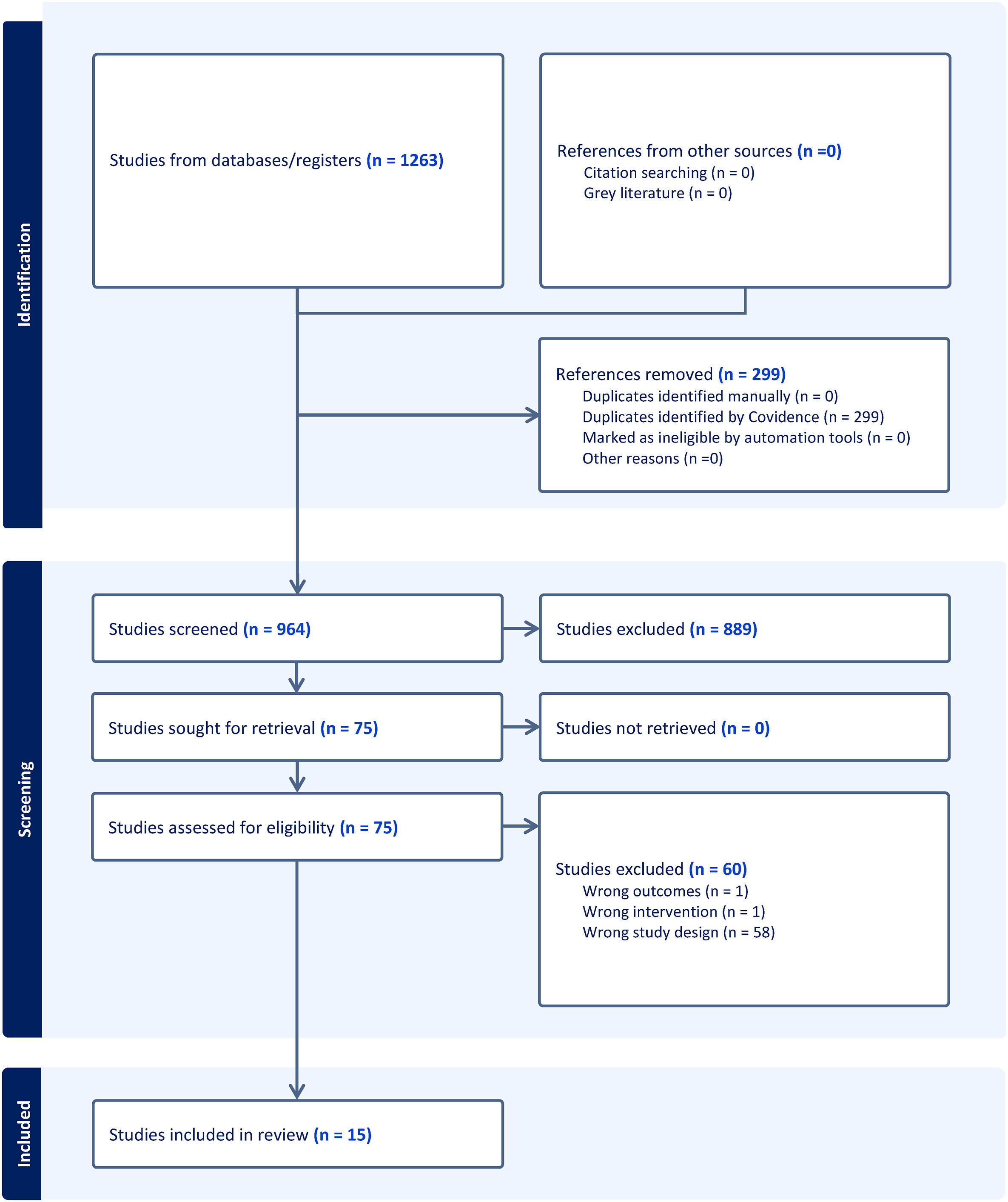 Identification

Studies from databases/registers (n = 1263)

References from other sources (n =0)
Citation searching (n = 0)
Grey literature (n = 0)

References removed (n = 299)
Duplicates identified manually (n = 0)
Duplicates identified by Covidence (n = 299)
Marked as ineligible by automation tools (n = 0)
Other reasons (n =0)

Screening

Studies screened (n = 964)

Studies excluded (n = 889)

Studies sought for retrieval (n = 75)

Studies not retrieved (n = 0)

Studies assessed for eligibility (n = 75)

Studies excluded (n = 60)
Wrong outcomes (n = 1)
Wrong intervention (n = 1)
Wrong study design (n = 58)

Included

Studies included in review (n = 15)